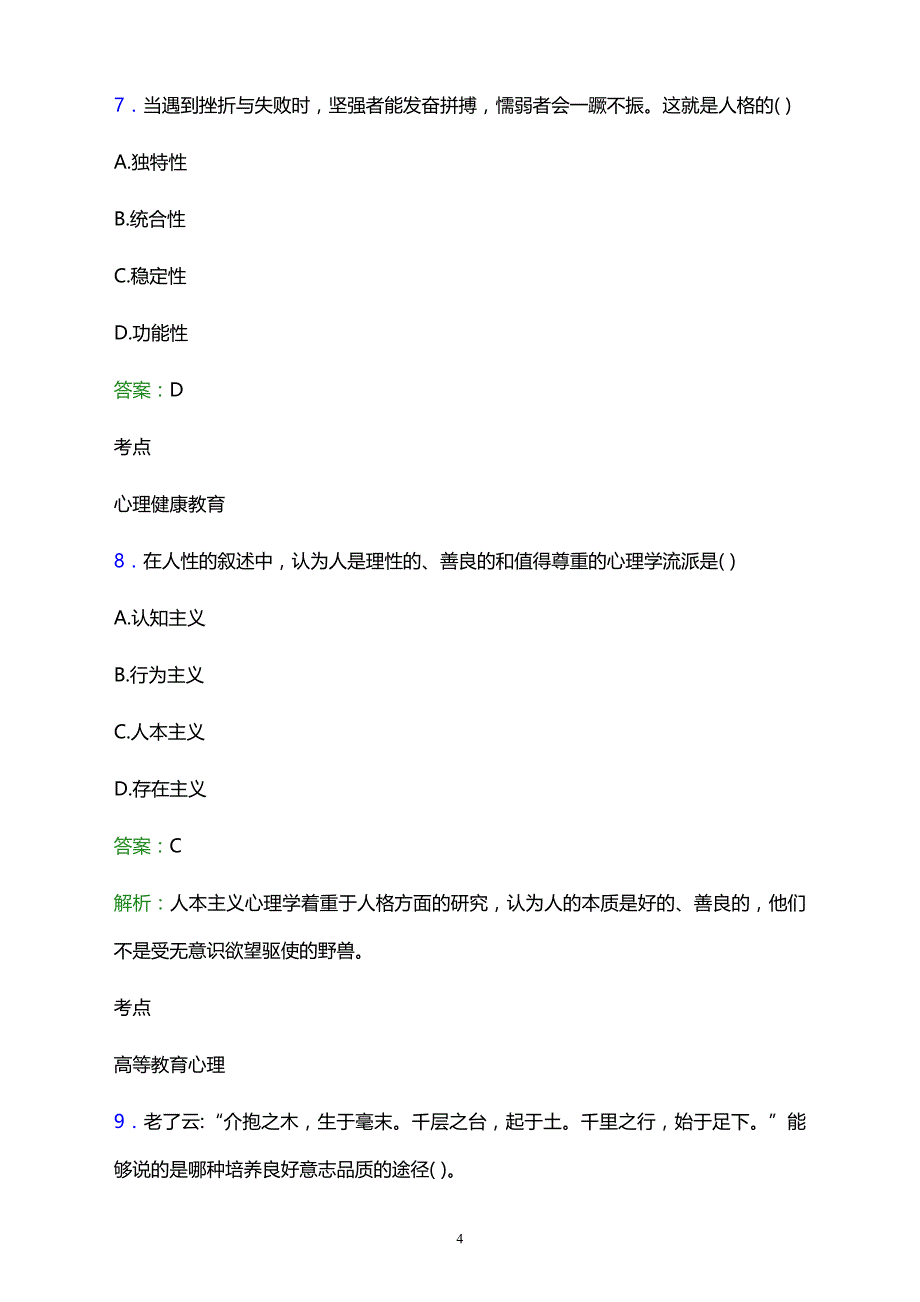 7．当遇到挫折与失败时，坚强者能发奋拼搏，懦弱者会一蹶不振。这就是人格的( )

A.独特性

B.统合性

C.稳定性

D.功能性

答案：D

考点

心理健康教育

8．在人性的叙述中，认为人是理性的、善良的和值得尊重的心理学流派是( )

A.认知主义

B.行为主义

C.人本主义

D.存在主义

答案：C

解析：人本主义心理学着重于人格方面的研究，认为人的本质是好的、善良的，他们不是受无意识欲望驱使的野兽。

考点

高等教育心理

9．老了云:“介抱之木，生于毫末。千层之台，起于土。千里之行，始于足下。”能够说的是哪种培养良好意志品质的途径( )。

4